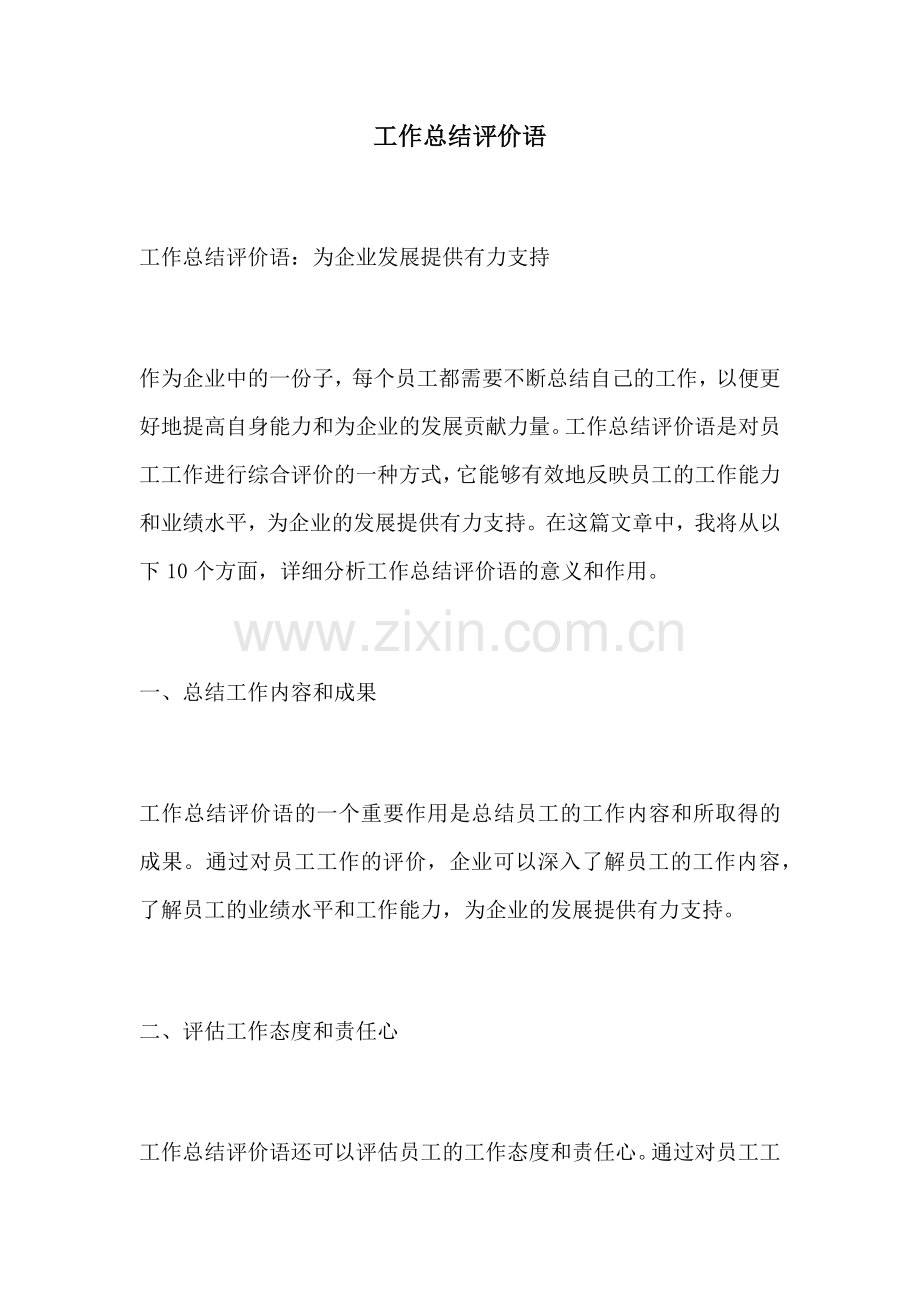 工作总结评价语

工作总结评价语：为企业发展提供有力支持

作为企业中的一份子，每个员工都需要不断总结自己的工作，以便更好地提高自身能力和为企业的发展贡献力量。工作总结评价语是对员工工作进行综合评价的一种方式，它能够有效地反映员工的工作能力和业绩水平，为企业的发展提供有力支持。在这篇文章中，我将从以下 10 个方面，详细分析工作总结评价语的意义和作用。

www.zixin.com.cn

一、总结工作内容和成果

工作总结评价语的一个重要作用是总结员工的工作内容和所取得的成果。通过对员工工作的评价，企业可以深入了解员工的工作内容，了解员工的业绩水平和工作能力，为企业的发展提供有力支持。

二、评估工作态度和责任心

工作总结评价语还可以评估员工的工作态度和责任心。通过对员工工